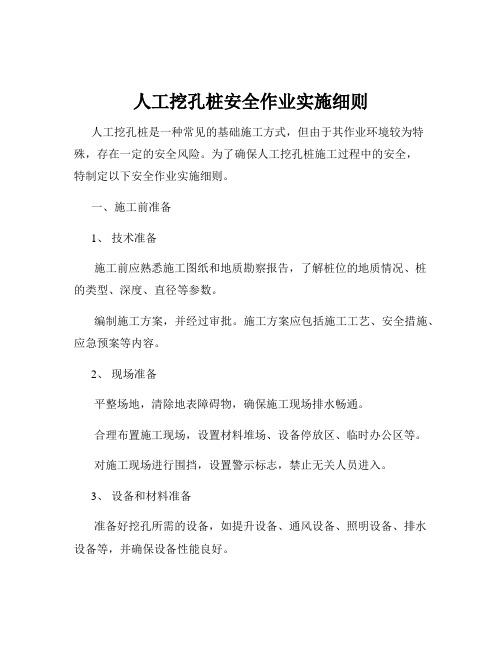 人工挖孔桩安全作业实施细则

人工挖孔桩是一种常见的基础施工方式，但由于其作业环境较为特殊，存在一定的安全风险。为了确保人工挖孔桩施工过程中的安全，特制定以下安全作业实施细则。

一、施工前准备

1、 技术准备

施工前应熟悉施工图纸和地质勘察报告，了解桩位的地质情况、桩的类型、深度、直径等参数。

编制施工方案，并经过审批。施工方案应包括施工工艺、安全措施、应急预案等内容。

2、 现场准备

平整场地，清除地表障碍物，确保施工现场排水畅通。

合理布置施工现场，设置材料堆场、设备停放区、临时办公区等。

对施工现场进行围挡，设置警示标志，禁止无关人员进入。

3、 设备和材料准备

准备好挖孔所需的设备，如提升设备、通风设备、照明设备、排水设备等，并确保设备性能良好。